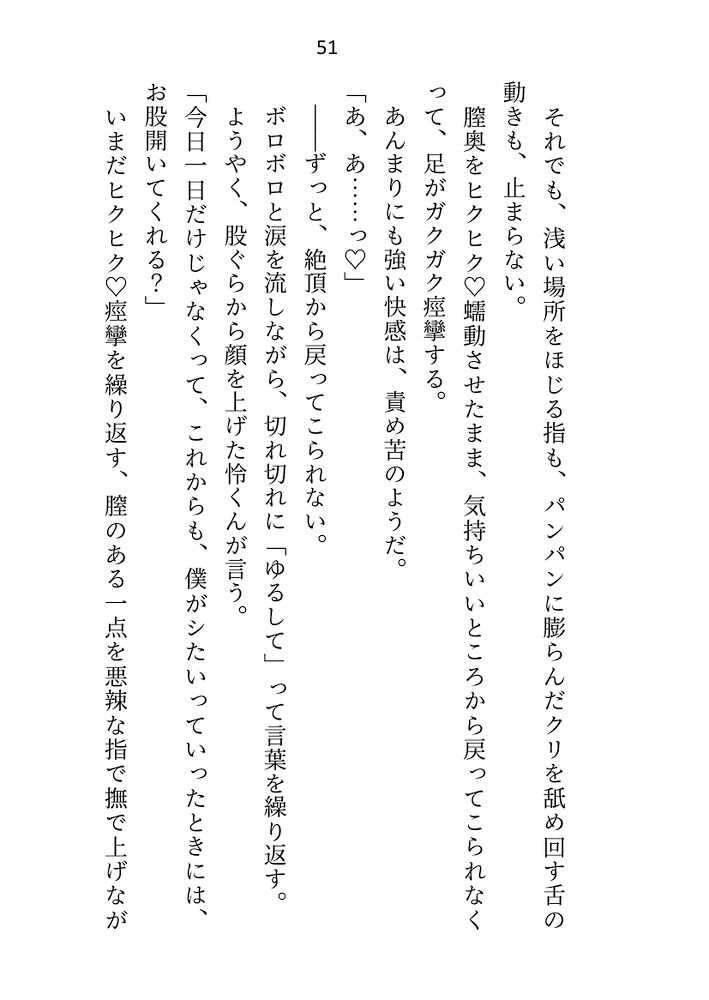 51

それでも、浅い場所をほじる指も、パンパンに膨らんだクリを舐め回す舌の動きも、止まらない。

膣奥をヒクヒク♡蠕動させたまま、気持ちいいところから戻ってこられなくって、足がガクガク痙攣する。

あんまりにも強い快感は、責め苦のようだ。

「あ、あ……っ♡」

――ずっと、絶頂から戻ってこられない。

ボロボロと涙を流しながら、切れ切れに「ゆるして」って言葉を繰り返す。

ようやく、股ぐらから顔を上げた怜くんが言う。

「今日一日だけじゃなくって、これからも、僕がシたいっていったときには、お股開いてくれる？」

いまだヒクヒク♡痙攣を繰り返す、膣のある一点を悪辣な指で撫で上げなが